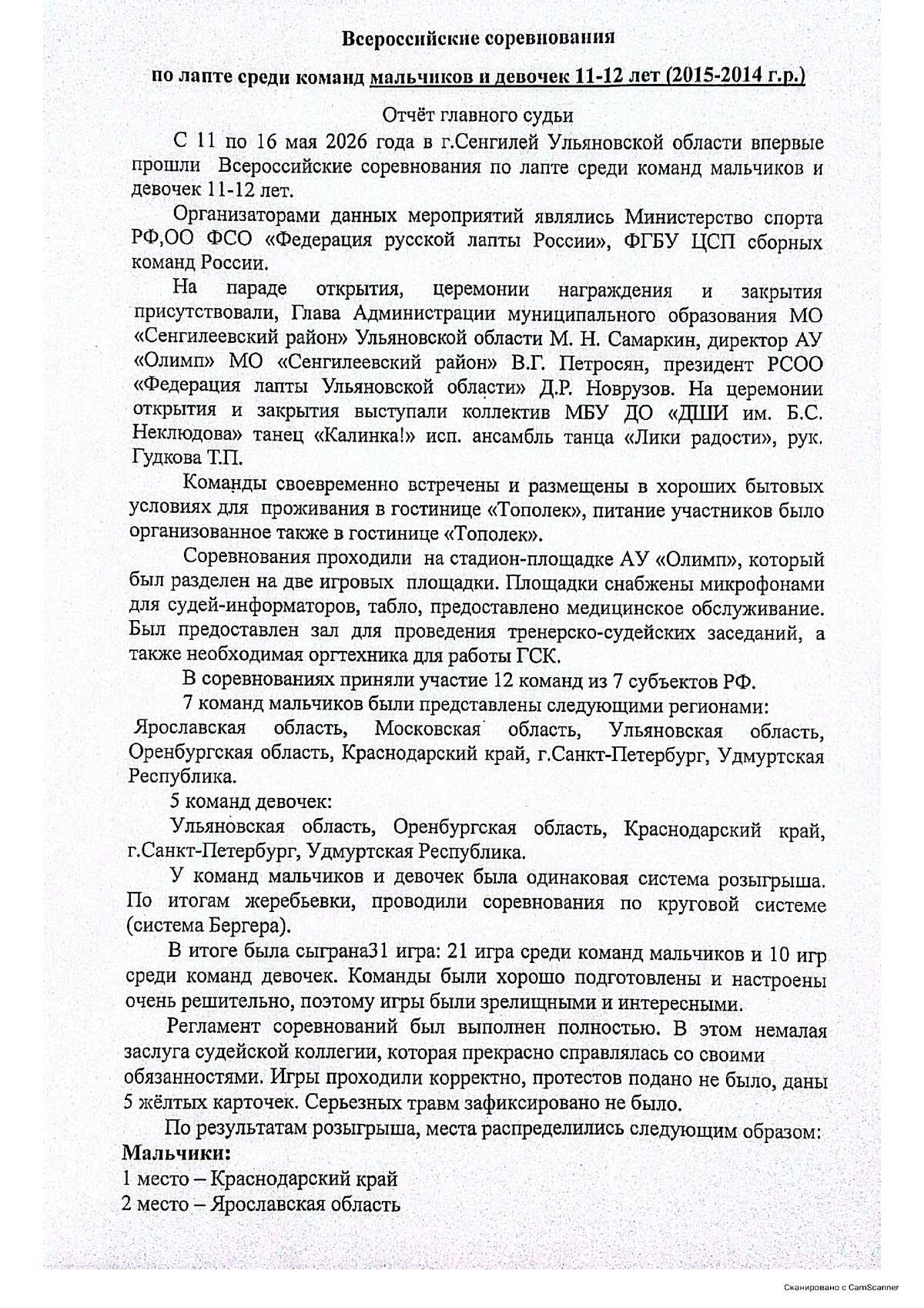 Всероссийские соревнования

по лапте среди команд мальчиков и девочек 11-12 лет (2015-2014 г.р.)

Отчёт главного судьи

С 11 по 16 мая 2026 года в г.Сенгилей Ульяновской области впервые прошли Всероссийские соревнования по лапте среди команд мальчиков и девочек 11-12 лет.

Организаторами данных мероприятий являлись Министерство спорта РФ,ОО ФСО «Федерация русской лапты России», ФГБУ ЦСП сборных команд России.

На параде открытия, церемонии награждения и закрытия присутствовали, Глава Администрации муниципального образования МО «Сенгилеевский район» Ульяновской области М. Н. Самаркин, директор АУ «Олимп» МО «Сенгилеевский район» В.Г. Петросян, президент РСОО «Федерация лапты Ульяновской области» Д.Р. Новрузов. На церемонии открытия и закрытия выступали коллектив МБУ ДО «ДШИ им. Б.С. Неклюдова» танец «Калинка!» исп. ансамбль танца «Лики радости», рук. Гудкова Т.П.

Команды своевременно встречены и размещены в хороших бытовых условиях для проживания в гостинице «Тополек», питание участников было организованное также в гостинице «Тополек».

Соревнования проходили на стадион-площадке АУ «Олимп», который был разделен на две игровых площадки. Площадки снабжены микрофонами для судей-информаторов, табло, предоставлено медицинское обслуживание. Был предоставлен зал для проведения тренерско-судейских заседаний, а также необходимая оргтехника для работы ГСК.

В соревнованиях приняли участие 12 команд из 7 субъектов РФ.

7 команд мальчиков были представлены следующими регионами: Ярославская область, Московская область, Ульяновская область, Оренбургская область, Краснодарский край, г.Санкт-Петербург, Удмуртская Республика.

5 команд девочек:

Ульяновская область, Оренбургская область, Краснодарский край, г.Санкт-Петербург, Удмуртская Республика.

У команд мальчиков и девочек была одинаковая система розыгрыша. По итогам жеребьевки, проводили соревнования по круговой системе (система Бергера).

В итоге была сыграна31 игра: 21 игра среди команд мальчиков и 10 игр среди команд девочек. Команды были хорошо подготовлены и настроены очень решительно, поэтому игры были зрелищными и интересными.

Регламент соревнований был выполнен полностью. В этом немалая заслуга судейской коллегии, которая прекрасно справлялась со своими обязанностями. Игры проходили корректно, протестов подано не было, даны 5 жёлтых карточек. Серьезных травм зафиксировано не было.

По результатам розыгрыша, места распределились следующим образом:

Мальчики:

1 место – Краснодарский край

2 место – Ярославская область

Сканировано с CamScanner